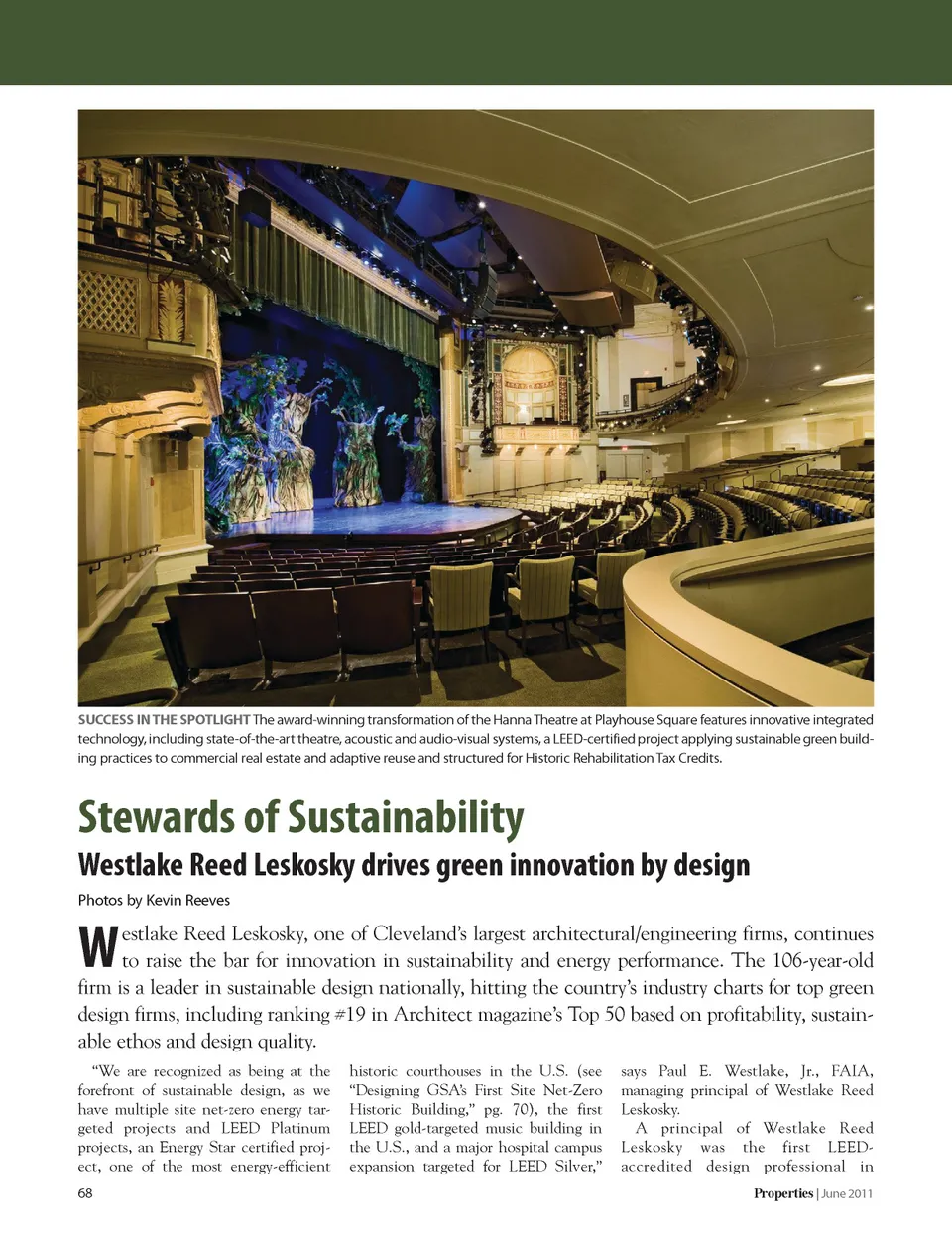 SUCCESS IN THE SPOTLIGHT The award-winning transformation of the Hanna Theatre at Playhouse Square features innovative integrated technology, including state-of-the-art theatre, acoustic and audio-visual systems, a LEED-certified project applying sustainable green building practices to commercial real estate and adaptive reuse and structured for Historic Rehabilitation Tax Credits.

Stewards of Sustainability

Westlake Reed Leskosky drives green innovation by design

Photos by Kevin Reeves

Westlake Reed Leskosky, one of Cleveland's largest architectural/engineering firms, continues to raise the bar for innovation in sustainability and energy performance. The 106-year-old firm is a leader in sustainable design nationally, hitting the country's industry charts for top green design firms, including ranking #19 in Architect magazine's Top 50 based on profitability, sustainable ethos and design quality.

"We are recognized as being at the forefront of sustainable design, as we have multiple site net-zero energy targeted projects and LEED Platinum projects, an Energy Star certified project, one of the most energy-efficient historic courthouses in the U.S. (see "Designing GSA's First Site Net-Zero Historic Building," pg. 70), the first LEED gold-targeted music building in the U.S., and a major hospital campus expansion targeted for LEED Silver," says Paul E. Westlake, Jr., FAIA, managing principal of Westlake Reed Leskosky.

A principal of Westlake Reed Leskosky was the first LEED-accredited design professional in

68

Properties | June 2011